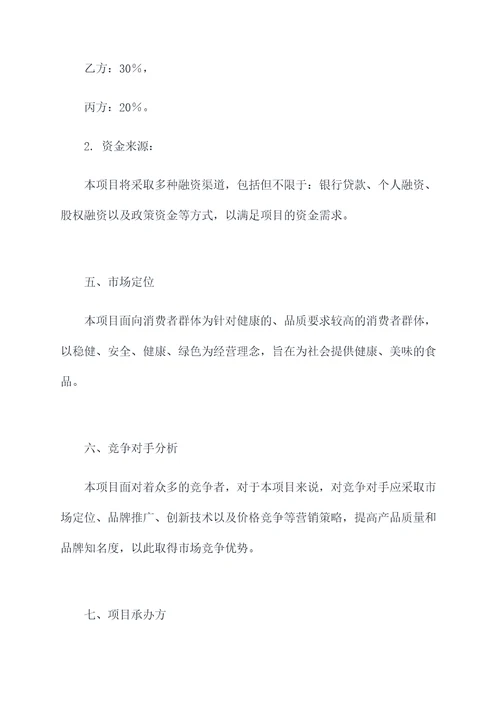 乙方：30%，

丙方：20%。

2. 资金来源：

本项目将采取多种融资渠道，包括但不限于：银行贷款、个人融资、股权融资以及政策资金等方式，以满足项目的资金需求。

五、市场定位

本项目面向消费者群体为针对健康的、品质要求较高的消费者群体，以稳健、安全、健康、绿色为经营理念，旨在为社会提供健康、美味的食品。

六、竞争对手分析

本项目面对着众多的竞争者，对于本项目来说，对竞争对手应采取市场定位、品牌推广、创新技术以及价格竞争等营销策略，提高产品质量和品牌知名度，以此取得市场竞争优势。

七、项目承办方